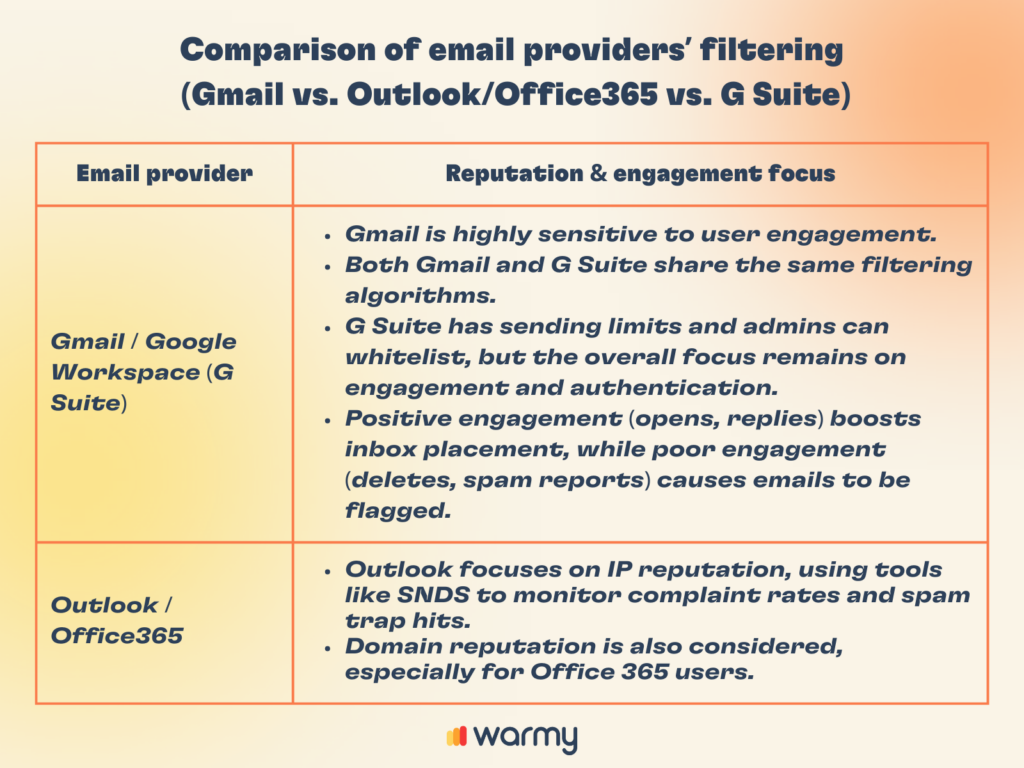 Comparison of email providers' filtering (Gmail vs. Outlook/Office365 vs. G Suite)

| Email provider | Reputation & engagement focus |
|---|---|
| Gmail / Google Workspace (G Suite) | • Gmail is highly sensitive to user engagement. • Both Gmail and G Suite share the same filtering algorithms. • G Suite has sending limits and admins can whitelist, but the overall focus remains on engagement and authentication. • Positive engagement (opens, replies) boosts inbox placement, while poor engagement (deletes, spam reports) causes emails to be flagged. |
| Outlook / Office365 | • Outlook focuses on IP reputation, using tools like SNDS to monitor complaint rates and spam trap hits. • Domain reputation is also considered, especially for Office 365 users. |

warmy